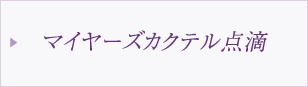 マイヤーズカクテル点滴